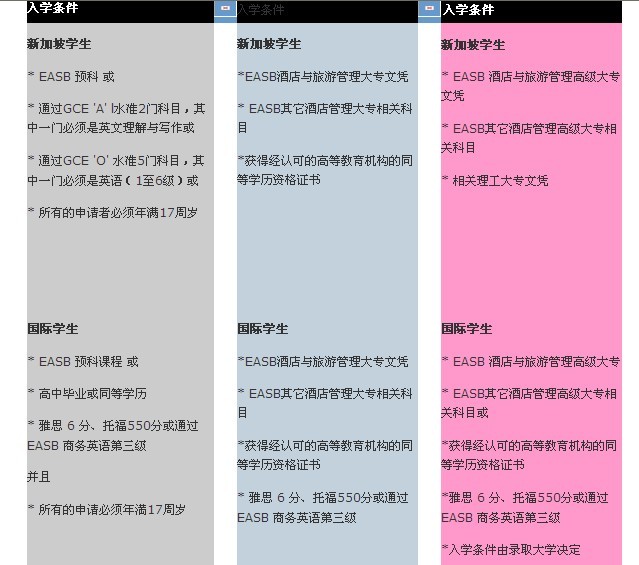 入学条件

新加坡学生

* EASB 预科 或

* 通过GCE 'A' 水准2门科目，其中一门必须是英文理解与写作或

* 通过GCE 'O' 水准5门科目，其中一门必须是英语（1至6级）或

* 所有的申请者必须年满17周岁

国际学生

* EASB 预科课程 或

* 高中毕业或同等学历

* 雅思 6 分、托福550分或通过EASB 商务英语第三级

并且

* 所有的申请必须年满17周岁

入学条件

新加坡学生

*EASB酒店与旅游管理大专文凭

* EASB其它酒店管理大专相关科目

*获得经认可的高等教育机构的同等学历资格证书

国际学生

*EASB酒店与旅游管理大专文凭

* EASB其它酒店管理大专相关科目

*获得经认可的高等教育机构的同等学历资格证书

* 雅思 6 分、托福550分或通过EASB 商务英语第三级

入学条件

新加坡学生

* EASB 酒店与旅游管理高级大专文凭

* EASB其它酒店管理高级大专相关科目

* 相关理工大专文凭

国际学生

* EASB 酒店与旅游管理高级大专

* EASB其它酒店管理高级大专相关科目或

*获得经认可的高等教育机构的同等学历资格证书

*雅思 6 分、托福550分或通过EASB 商务英语第三级

*入学条件由录取大学决定